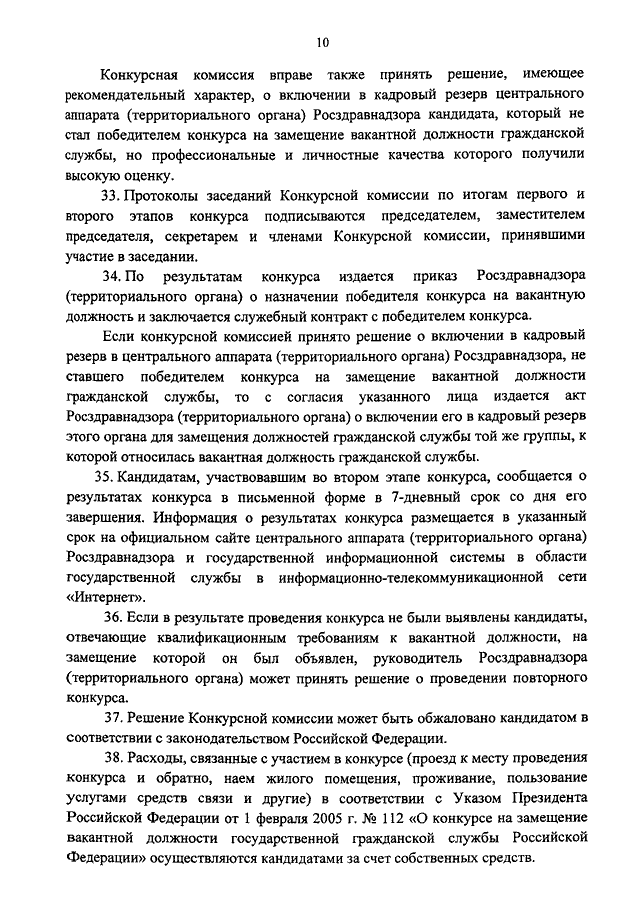 10

Конкурсная комиссия вправе также принять решение, имеющее рекомендательный характер, о включении в кадровый резерв центрального аппарата (территориального органа) Росздравнадзора кандидата, который не стал победителем конкурса на замещение вакантной должности гражданской службы, но профессиональные и личностные качества которого получили высокую оценку.

33. Протоколы заседаний Конкурсной комиссии по итогам первого и второго этапов конкурса подписываются председателем, заместителем председателя, секретарем и членами Конкурсной комиссии, принявшими участие в заседании.

34. По результатам конкурса издается приказ Росздравнадзора (территориального органа) о назначении победителя конкурса на вакантную должность и заключается служебный контракт с победителем конкурса.

Если конкурсной комиссией принято решение о включении в кадровый резерв в центрального аппарата (территориального органа) Росздравнадзора, не ставшего победителем конкурса на замещение вакантной должности гражданской службы, то с согласия указанного лица издается акт Росздравнадзора (территориального органа) о включении его в кадровый резерв этого органа для замещения должностей гражданской службы той же группы, к которой относилась вакантная должность гражданской службы.

35. Кандидатам, участвовавшим во втором этапе конкурса, сообщается о результатах конкурса в письменной форме в 7-дневный срок со дня его завершения. Информация о результатах конкурса размещается в указанный срок на официальном сайте центрального аппарата (территориального органа) Росздравнадзора и государственной информационной системы в области государственной службы в информационно-телекоммуникационной сети «Интернет».

36. Если в результате проведения конкурса не были выявлены кандидаты, отвечающие квалификационным требованиям к вакантной должности, на замещение которой он был объявлен, руководитель Росздравнадзора (территориального органа) может принять решение о проведении повторного конкурса.

37. Решение Конкурсной комиссии может быть обжаловано кандидатом в соответствии с законодательством Российской Федерации.

38. Расходы, связанные с участием в конкурсе (проезд к месту проведения конкурса и обратно, наем жилого помещения, проживание, пользование услугами средств связи и другие) в соответствии с Указом Президента Российской Федерации от 1 февраля 2005 г. № 112 «О конкурсе на замещение вакантной должности государственной гражданской службы Российской Федерации» осуществляются кандидатами за счет собственных средств.